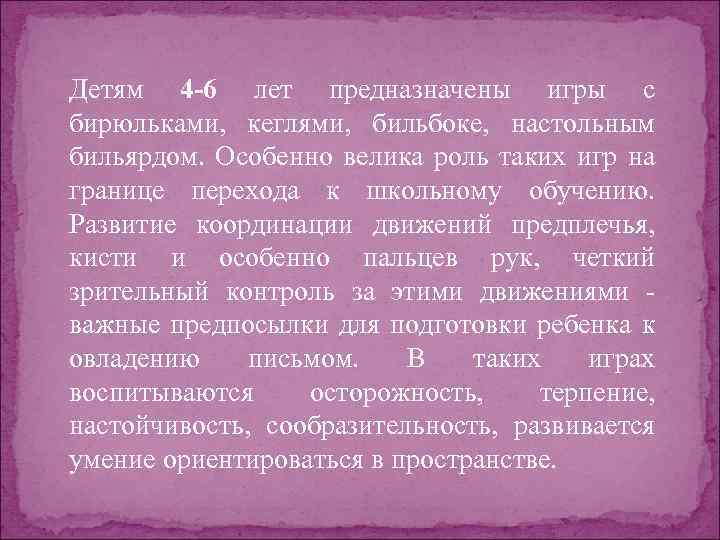 Детям 4-6 лет предназначены игры с бирюльками, кеглями, бильбоке, настольным бильярдом. Особенно велика роль таких игр на границе перехода к школьному обучению. Развитие координации движений предплечья, кисти и особенно пальцев рук, четкий зрительный контроль за этими движениями - важные предпосылки для подготовки ребенка к овладению письмом. В таких играх воспитываются осторожность, терпение, настойчивость, сообразительность, развивается умение ориентироваться в пространстве.